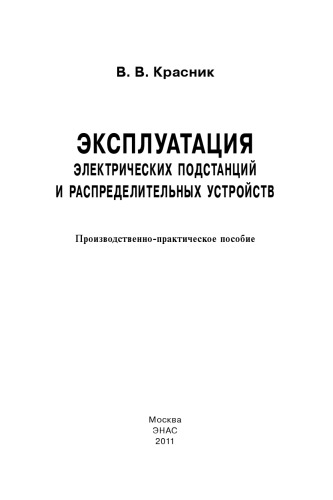 В. В. Красник

ЭКСПЛУАТАЦИЯ
ЭЛЕКТРИЧЕСКИХ ПОДСТАНЦИЙ
И РАСПРЕДЕЛИТЕЛЬНЫХ УСТРОЙСТВ

Производственно-практическое пособие

Москва
ЭНАС
2011